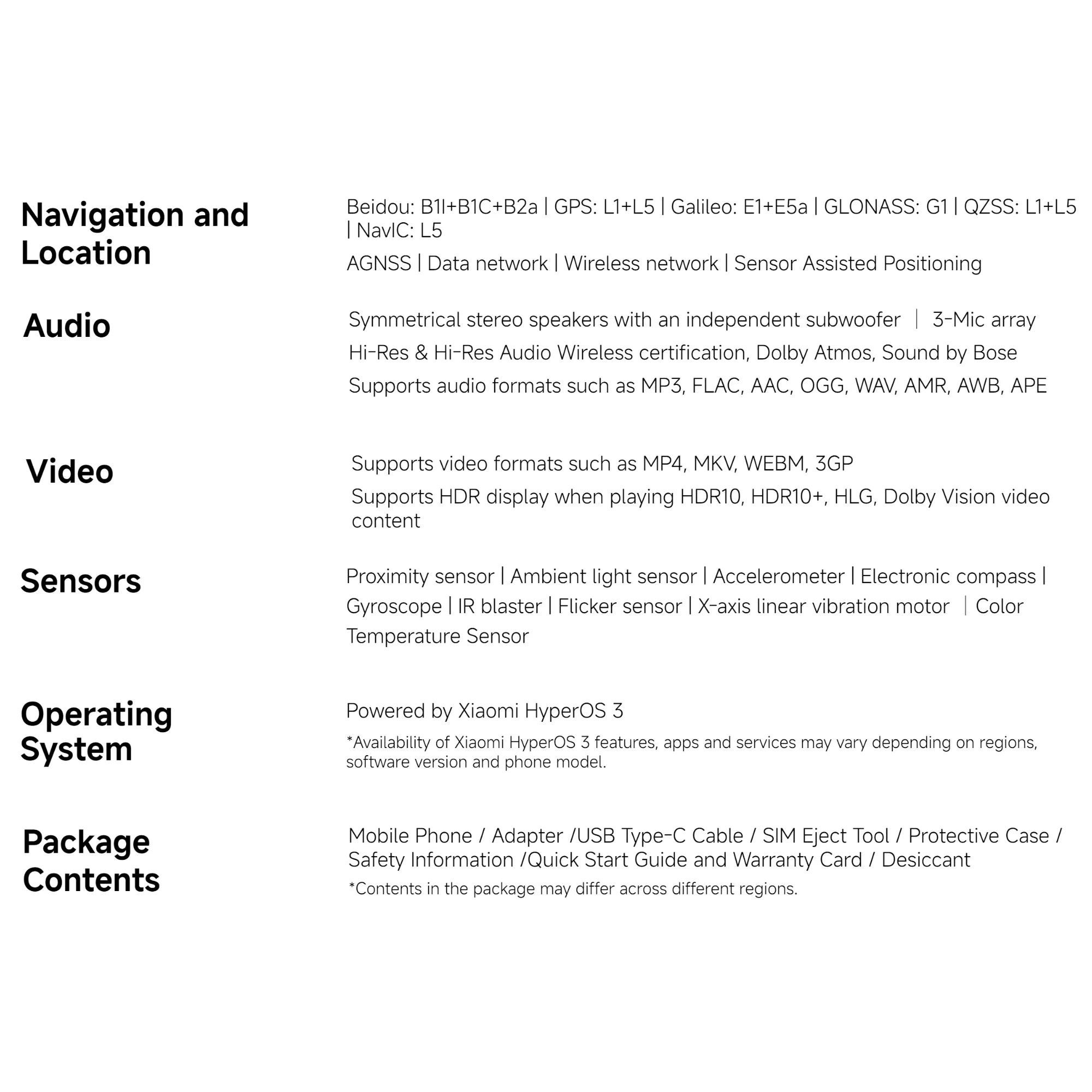 Navigation and Location

Beidou: B1I+B1C+B2a | GPS: L1+L5 | Galileo: E1+E5a | GLONASS: G1 | QZSS: L1+L5 | NavIC: L5

AGNSS | Data network | Wireless network | Sensor Assisted Positioning

Audio

Symmetrical stereo speakers with an independent subwoofer | 3-Mic array

Hi-Res & Hi-Res Audio Wireless certification, Dolby Atmos, Sound by Bose

Supports audio formats such as MP3, FLAC, AAC, OGG, WAV, AMR, AWB, APE

Video

Supports video formats such as MP4, MKV, WEBM, 3GP

Supports HDR display when playing HDR10, HDR10+, HLG, Dolby Vision video content

Sensors

Proximity sensor | Ambient light sensor | Accelerometer | Electronic compass | Gyroscope | IR blaster | Flicker sensor | X-axis linear vibration motor | Color Temperature Sensor

Operating System

Powered by Xiaomi HyperOS 3

*Availability of Xiaomi HyperOS 3 features, apps and services may vary depending on regions, software version and phone model.

Package Contents

Mobile Phone / Adapter /USB Type-C Cable / SIM Eject Tool / Protective Case / Safety Information /Quick Start Guide and Warranty Card / Desiccant

*Contents in the package may differ across different regions.